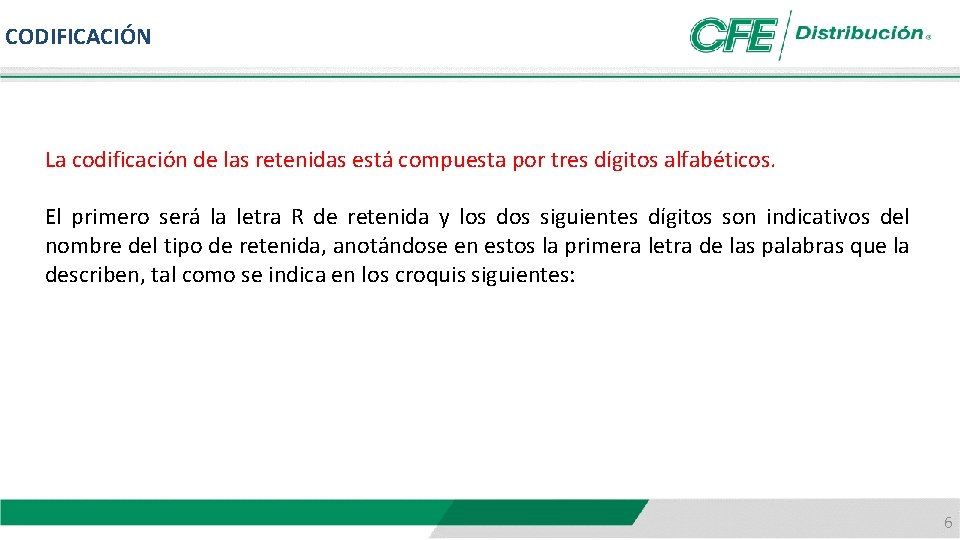 CODIFICACIÓN

CFE Distribución®

La codificación de las retenidas está compuesta por tres dígitos alfabéticos.

El primero será la letra R de retenida y los dos siguientes dígitos son indicativos del nombre del tipo de retenida, anotándose en estos la primera letra de las palabras que la describen, tal como se indica en los croquis siguientes:

6